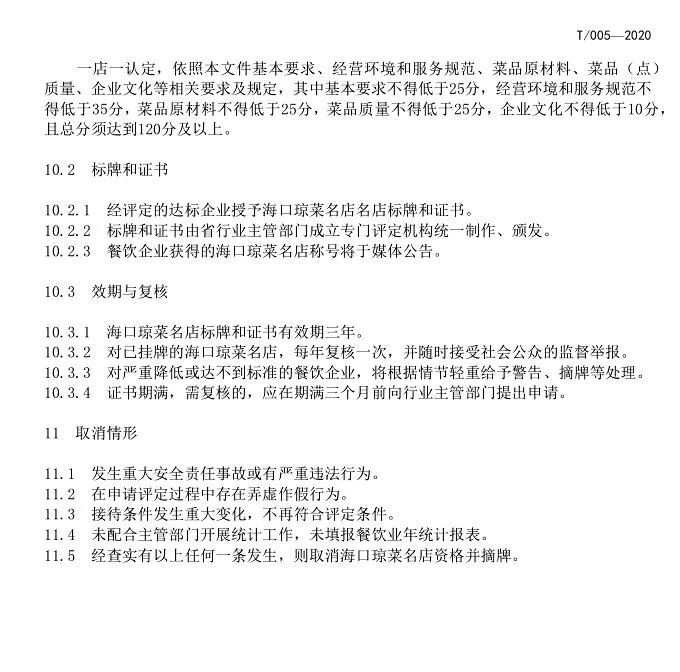 T/005—2020

一店一认定，依照本文件基本要求、经营环境和服务规范、菜品原材料、菜品（点）质量、企业文化等相关要求及规定，其中基本要求不得低于25分，经营环境和服务规范不得低于35分，菜品原材料不得低于25分，菜品质量不得低于25分，企业文化不得低于10分，且总分须达到120分及以上。

10.2　标牌和证书

10.2.1　经评定的达标企业授予海口琼菜名店名店标牌和证书。
10.2.2　标牌和证书由省行业主管部门成立专门评定机构统一制作、颁发。
10.2.3　餐饮企业获得的海口琼菜名店称号将于媒体公告。

10.3　效期与复核

10.3.1　海口琼菜名店标牌和证书有效期三年。
10.3.2　对已挂牌的海口琼菜名店，每年复核一次，并随时接受社会公众的监督举报。
10.3.3　对严重降低或达不到标准的餐饮企业，将根据情节轻重给予警告、摘牌等处理。
10.3.4　证书期满，需复核的，应在期满三个月前向行业主管部门提出申请。

11　取消情形

11.1　发生重大安全责任事故或有严重违法行为。
11.2　在申请评定过程中存在弄虚作假行为。
11.3　接待条件发生重大变化，不再符合评定条件。
11.4　未配合主管部门开展统计工作，未填报餐饮业年统计报表。
11.5　经查实有以上任何一条发生，则取消海口琼菜名店资格并摘牌。